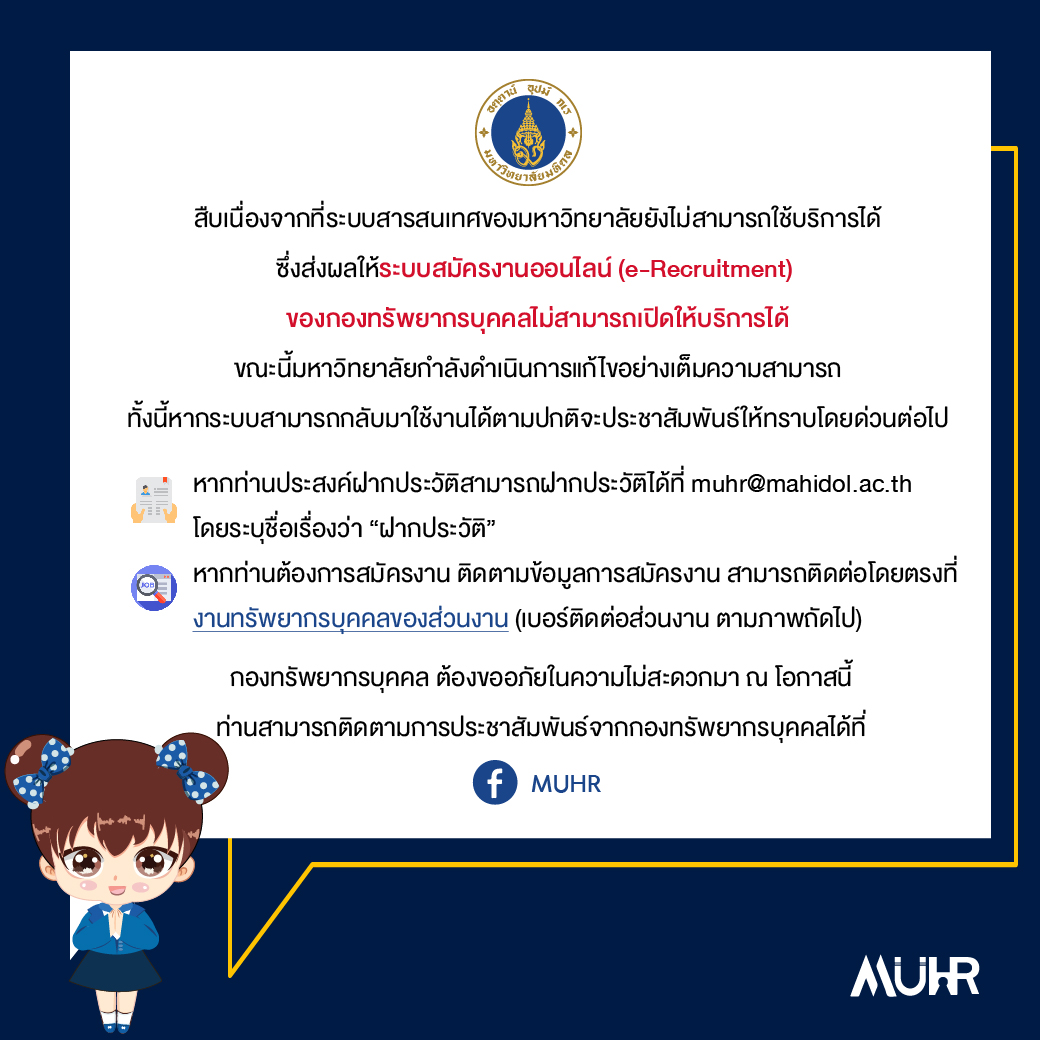 สืบเนื่องจากที่ระบบสารสนเทศของมหาวิทยาลัยยังไม่สามารถใช้บริการได้

ซึ่งส่งผลให้ระบบสมัครงานออนไลน์ (e-Recruitment)

ของกองทรัพยากรบุคคลไม่สามารถเปิดให้บริการได้

ขณะนี้มหาวิทยาลัยกำลังดำเนินการแก้ไขอย่างเต็มความสามารถ

ทั้งนี้หากระบบสามารถกลับมาใช้งานได้ตามปกติจะประชาสัมพันธ์ให้ทราบโดยด่วนต่อไป

หากท่านประสงค์ฝากประวัติสามารถฝากประวัติได้ที่ muhr@mahidol.ac.th
โดยระบุชื่อเรื่องว่า "ฝากประวัติ"

หากท่านต้องการสมัครงาน ติดตามข้อมูลการสมัครงาน สามารถติดต่อโดยตรงที่
งานทรัพยากรบุคคลของส่วนงาน (เบอร์ติดต่อส่วนงาน ตามภาพถัดไป)

กองทรัพยากรบุคคล ต้องขออภัยในความไม่สะดวกมา ณ โอกาสนี้

ท่านสามารถติดตามการประชาสัมพันธ์จากกองทรัพยากรบุคคลได้ที่

MUHR

MUHR